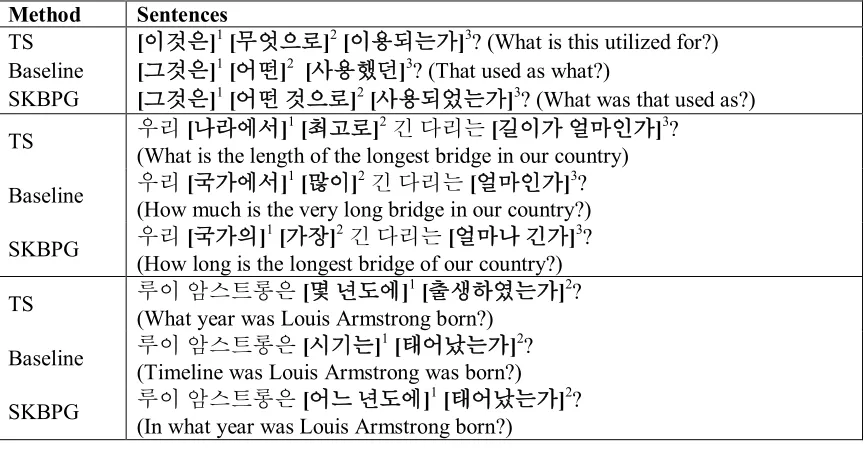 | Method | Sentences |
|---|---|
| TS | [이것은]$^1$ [무엇으로]$^2$ [이용되는가]$^3$? (What is this utilized for?) |
| Baseline | [그것은]$^1$ [어떤]$^2$ [사용했던]$^3$? (That used as what?) |
| SKBPG | [그것은]$^1$ [어떤 것으로]$^2$ [사용되었는가]$^3$? (What was that used as?) |
| TS | 우리 [나라에서]$^1$ [최고로]$^2$ 긴 다리는 [길이가 얼마인가]$^3$? (What is the length of the longest bridge in our country) |
| Baseline | 우리 [국가에서]$^1$ [많이]$^2$ 긴 다리는 [얼마인가]$^3$? (How much is the very long bridge in our country?) |
| SKBPG | 우리 [국가의]$^1$ [가장]$^2$ 긴 다리는 [얼마나 긴가]$^3$? (How long is the longest bridge of our country?) |
| TS | 루이 암스트롱은 [몇 년도에]$^1$ [출생하였는가]$^2$? (What year was Louis Armstrong born?) |
| Baseline | 루이 암스트롱은 [시기는]$^1$ [태어났는가]$^2$? (Timeline was Louis Armstrong was born?) |
| SKBPG | 루이 암스트롱은 [어느 년도에]$^1$ [태어났는가]$^2$? (In what year was Louis Armstrong born?) |